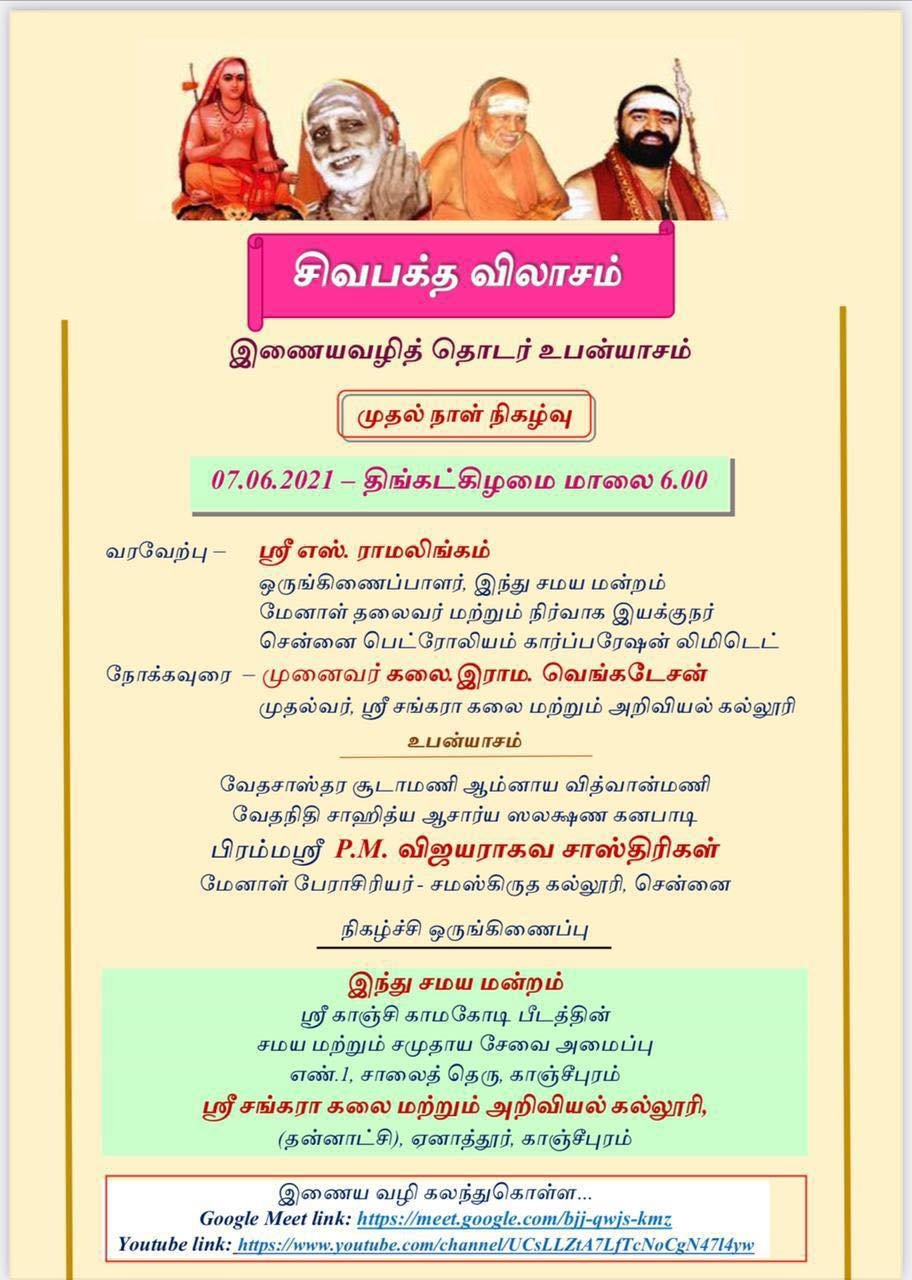 சிவபக்த விலாசம்

இணையவழித் தொடர் உபன்யாசம்

முதல் நாள் நிகழ்வு

07.06.2021 – திங்கட்கிழமை மாலை 6.00

வரவேற்பு – ஸ்ரீ எஸ். ராமலிங்கம்
ஒருங்கிணைப்பாளர், இந்து சமய மன்றம்
மேனாள் தலைவர் மற்றும் நிர்வாக இயக்குநர்
சென்னை பெட்ரோலியம் கார்ப்பரேஷன் லிமிடெட்

நோக்கவுரை – முனைவர் கலை.இராம. வெங்கடேசன்
முதல்வர், ஸ்ரீ சங்கரா கலை மற்றும் அறிவியல் கல்லூரி

உபன்யாசம்

வேதசாஸ்தர சூடாமணி ஆம்னாய வித்வான்மணி
வேதநிதி சாஹித்ய ஆசார்ய ஸலக்ஷண கனபாடி
பிரம்மஸ்ரீ P.M. விஜயராகவ சாஸ்திரிகள்
மேனாள் பேராசிரியர் - சமஸ்கிருத கல்லூரி, சென்னை

நிகழ்ச்சி ஒருங்கிணைப்பு

இந்து சமய மன்றம்
ஸ்ரீ காஞ்சி காமகோடி பீடத்தின்
சமய மற்றும் சமுதாய சேவை அமைப்பு
எண்.1, சாலைத் தெரு, காஞ்சீபுரம்
ஸ்ரீ சங்கரா கலை மற்றும் அறிவியல் கல்லூரி,
(தன்னாட்சி), ஏனாத்தூர், காஞ்சீபுரம்

இணைய வழி கலந்துகொள்ள...
Google Meet link: https://meet.google.com/bjj-qwjs-kmz
Youtube link: https://www.youtube.com/channel/UCsLLZtA7LfTcNoCgN47l4yw